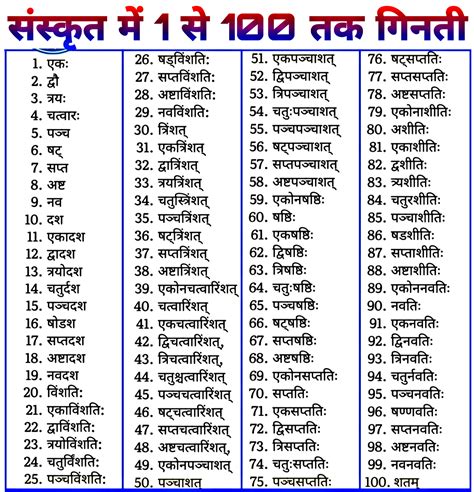 संस्कृत में 1 से 100 तक गिनती

1. एकः
2. द्वौ
3. त्रयः
4. चत्वारः
5. पञ्च
6. षट्
7. सप्त
8. अष्ट
9. नव
10. दश
11. एकादश
12. द्वादश
13. त्रयोदश
14. चतुर्दश
15. पञ्चदश
16. षोडश
17. सप्तदश
18. अष्टादश
19. नवदश
20. विंशतिः
21. एकाविंशतिः
22. द्वाविंशतिः
23. त्रयोविंशतिः
24. चतुर्विंशतिः
25. पञ्चविंशतिः

26. षड्विंशतिः
27. सप्तविंशतिः
28. अष्टाविंशतिः
29. नवविंशतिः
30. त्रिंशत्
31. एकत्रिंशत्
32. द्वात्रिंशत्
33. त्रयत्रिंशत्
34. चतुस्त्रिंशत्
35. पञ्चत्रिंशत्
36. षट्त्रिंशत्
37. सप्तत्रिंशत्
38. अष्टात्रिंशत्
39. एकोनचत्वारिंशत्
40. चत्वारिंशत्
41. एकचत्वारिंशत्
42. द्विचत्वारिंशत्,
43. त्रिचत्वारिंशत्,
44. चतुश्चत्वारिंशत्
45. पञ्चचत्वारिंशत्
46. षट्चत्वारिंशत्
47. सप्तचत्वारिंशत्
48. अष्टचत्वारिंशत्,
49. एकोनपञ्चाशत्
50. पञ्चाशत्

51. एकपञ्चाशत्
52. द्विपञ्चाशत्
53. त्रिपञ्चाशत्
54. चतुःपञ्चाशत्
55. पञ्चपञ्चाशत्
56. षट्पञ्चाशत्
57. सप्तपञ्चाशत्
58. अष्टपञ्चाशत्
59. एकोनषष्ठिः
60. षष्ठिः
61. एकषष्ठिः
62. द्विषष्ठिः
63. त्रिषष्ठिः
64. चतुःषष्ठिः
65. पञ्चषष्ठिः
66. षट्षष्ठिः
67. सप्तषष्ठिः
68. अष्टषष्ठिः
69. एकोनसप्ततिः
70. सप्ततिः
71. एकसप्ततिः
72. द्विसप्ततिः
73. त्रिसप्ततिः
74. चतुःसप्ततिः
75. पञ्चसप्ततिः

76. षट्सप्ततिः
77. सप्तसप्ततिः
78. अष्टसप्ततिः
79. एकोनाशीतिः
80. अशीतिः
81. एकाशीतिः
82. द्वशीतिः
83. त्र्यशीतिः
84. चतुरशीतिः
85. पञ्चाशीतिः
86. षडशीतिः
87. सप्ताशीतिः
88. अष्टाशीतिः
89. एकोननवतिः
90. नवतिः
91. एकनवतिः
92. द्विनवतिः
93. त्रिनवतिः
94. चतुर्नवतिः
95. पञ्चनवतिः
96. षण्णवतिः
97. सप्तनवतिः
98. अष्टनवतिः
99. नवनवतिः
100. शतम्